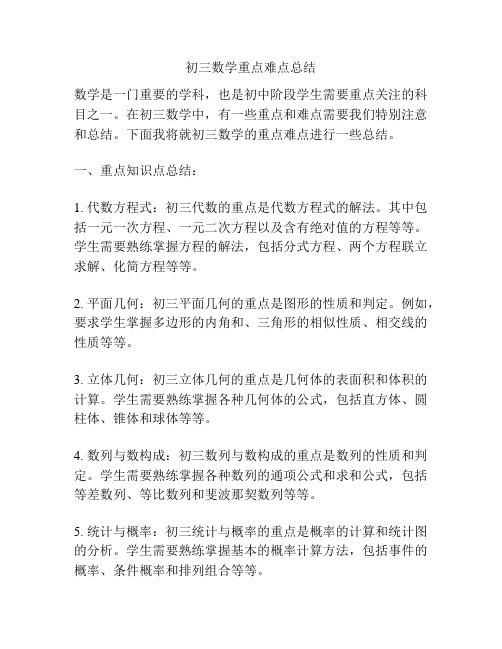 初三数学重点难点总结

数学是一门重要的学科，也是初中阶段学生需要重点关注的科目之一。在初三数学中，有一些重点和难点需要我们特别注意和总结。下面我将就初三数学的重点难点进行一些总结。

一、重点知识点总结：

1. 代数方程式：初三代数的重点是代数方程式的解法。其中包括一元一次方程、一元二次方程以及含有绝对值的方程等等。学生需要熟练掌握方程的解法，包括分式方程、两个方程联立求解、化简方程等等。

2. 平面几何：初三平面几何的重点是图形的性质和判定。例如，要求学生掌握多边形的内角和、三角形的相似性质、相交线的性质等等。

3. 立体几何：初三立体几何的重点是几何体的表面积和体积的计算。学生需要熟练掌握各种几何体的公式，包括直方体、圆柱体、锥体和球体等等。

4. 数列与数构成：初三数列与数构成的重点是数列的性质和判定。学生需要熟练掌握各种数列的通项公式和求和公式，包括等差数列、等比数列和斐波那契数列等等。

5. 统计与概率：初三统计与概率的重点是概率的计算和统计图的分析。学生需要熟练掌握基本的概率计算方法，包括事件的概率、条件概率和排列组合等等。